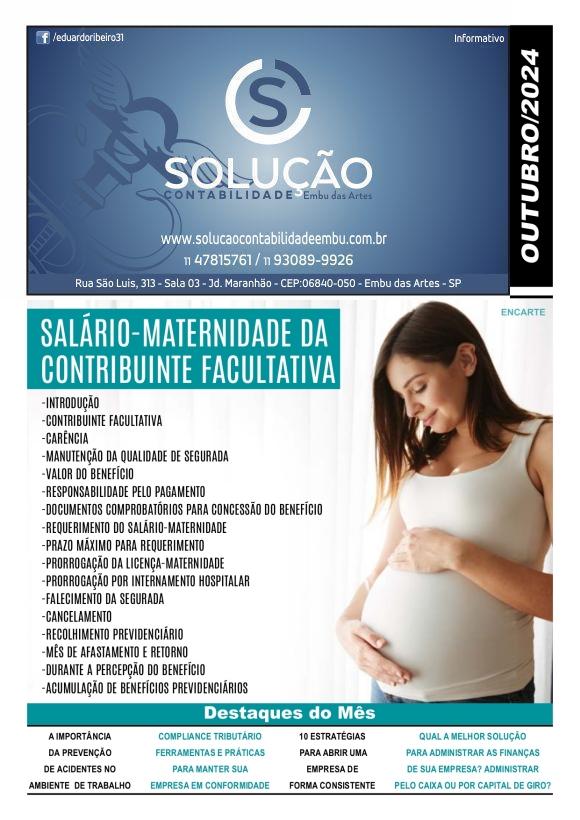 /eduardoribeiro31

Informativo

OUTUBRO/2024

SOLUÇÃO
CONTABILIDADE Embu das Artes

www.solucaocontabilidadeembu.com.br
11 47815761 / 11 93089-9926

Rua São Luis, 313 - Sala 03 - Jd. Maranhão - CEP:06840-050 - Embu das Artes - SP

ENCARTE

SALÁRIO-MATERNIDADE DA CONTRIBUINTE FACULTATIVA

-INTRODUÇÃO
-CONTRIBUINTE FACULTATIVA
-CARÊNCIA
-MANUTENÇÃO DA QUALIDADE DE SEGURADA
-VALOR DO BENEFÍCIO
-RESPONSABILIDADE PELO PAGAMENTO
-DOCUMENTOS COMPROBATÓRIOS PARA CONCESSÃO DO BENEFÍCIO
-REQUERIMENTO DO SALÁRIO-MATERNIDADE
-PRAZO MÁXIMO PARA REQUERIMENTO
-PRORROGAÇÃO DA LICENÇA-MATERNIDADE
-PRORROGAÇÃO POR INTERNAMENTO HOSPITALAR
-FALECIMENTO DA SEGURADA
-CANCELAMENTO
-RECOLHIMENTO PREVIDENCIÁRIO
-MÊS DE AFASTAMENTO E RETORNO
-DURANTE A PERCEPÇÃO DO BENEFÍCIO
-ACUMULAÇÃO DE BENEFÍCIOS PREVIDENCIÁRIOS

Destaques do Mês

A IMPORTÂNCIA DA PREVENÇÃO DE ACIDENTES NO AMBIENTE DE TRABALHO

COMPLIANCE TRIBUTÁRIO FERRAMENTAS E PRÁTICAS PARA MANTER SUA EMPRESA EM CONFORMIDADE

10 ESTRATÉGIAS PARA ABRIR UMA EMPRESA DE FORMA CONSISTENTE

QUAL A MELHOR SOLUÇÃO PARA ADMINISTRAR AS FINANÇAS DE SUA EMPRESA? ADMINISTRAR PELO CAIXA OU POR CAPITAL DE GIRO?